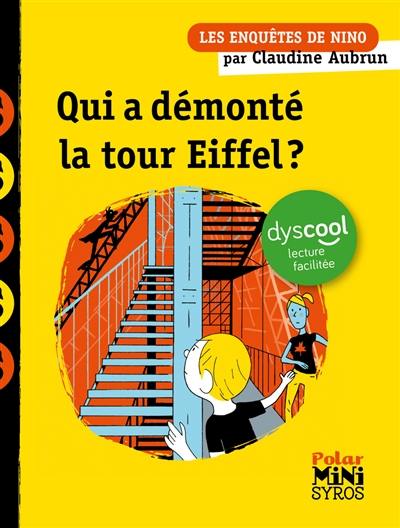 LES ENQUÊTES DE NINO
par Claudine Aubrun

Qui a démonté la tour Eiffel ?

dyscool
lecture facilitée

Polar
MiNi
SYROS